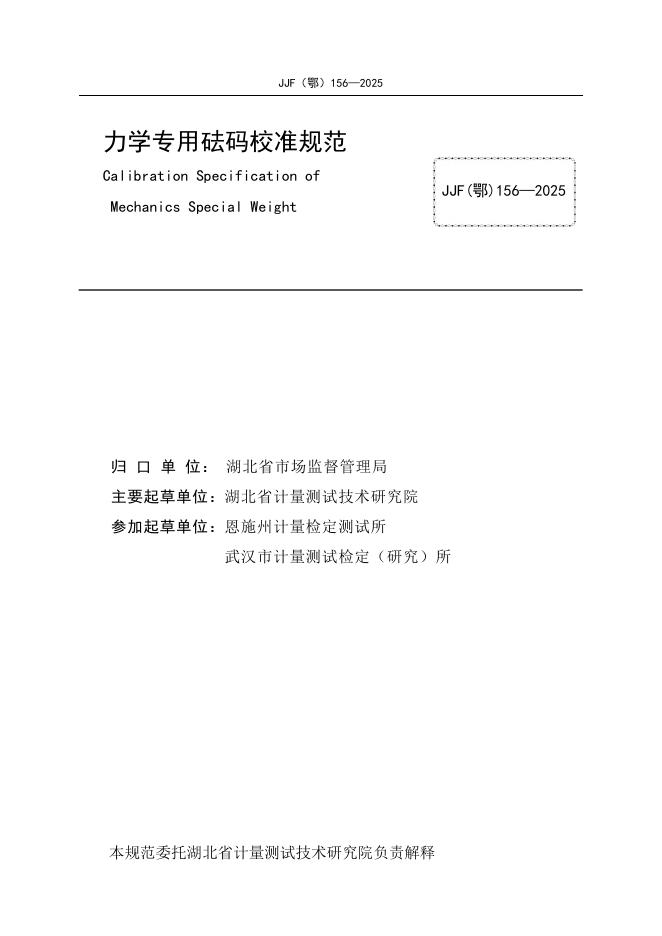 JJF（鄂）156—2025

力学专用砝码校准规范

Calibration Specification of Mechanics Special Weight

JJF(鄂)156—2025

归 口 单 位： 湖北省市场监督管理局

主要起草单位：湖北省计量测试技术研究院

参加起草单位：恩施州计量检定测试所

武汉市计量测试检定（研究）所

本规范委托湖北省计量测试技术研究院负责解释